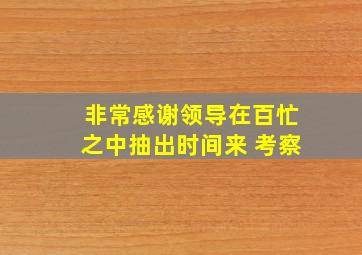 非常感谢领导在百忙之中抽出时间来 考察